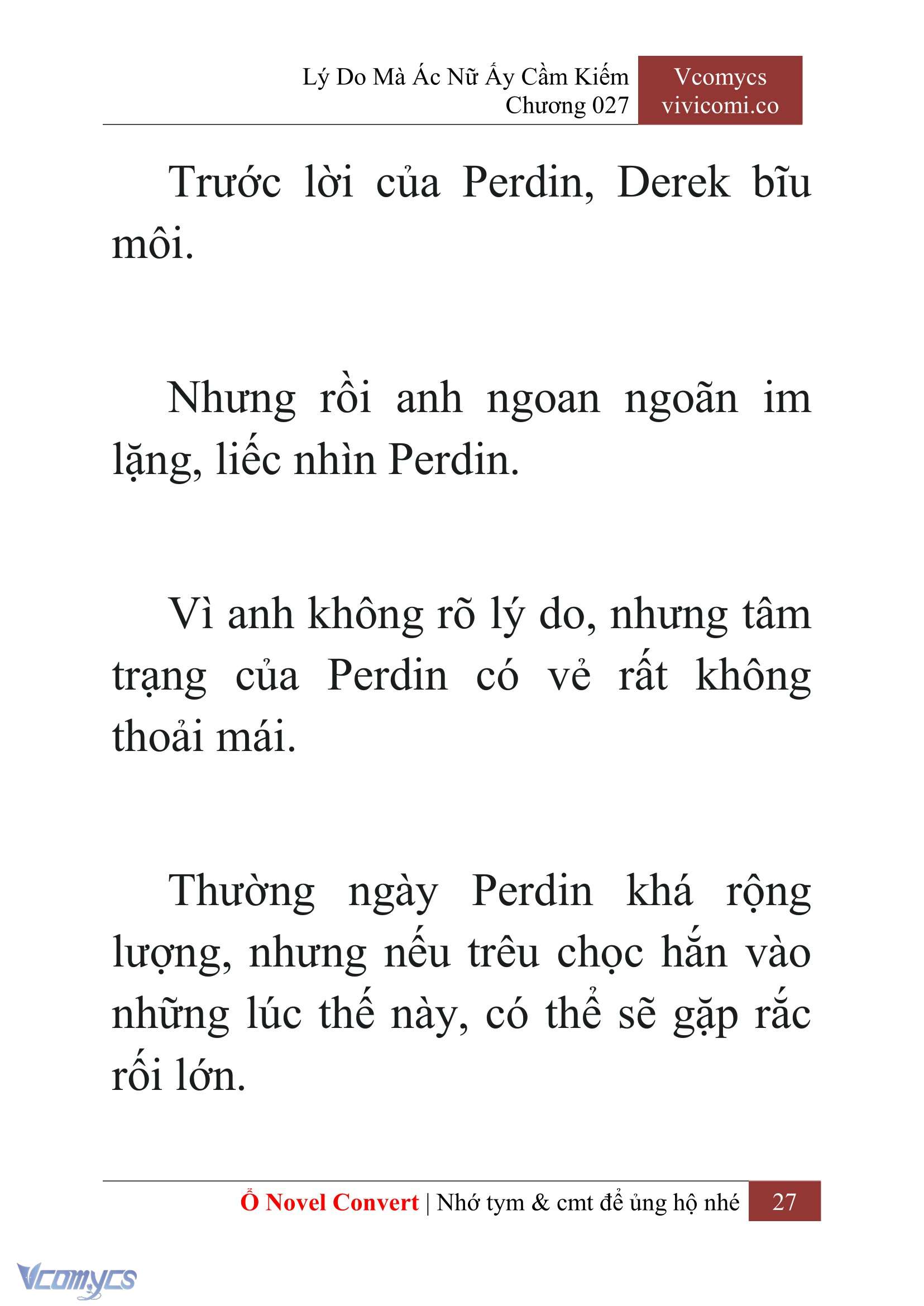 Lý Do Mà Ác Nữ Ấy Cầm Kiếm
Chương 027

Vcomycs
vivicomi.co

Trước lời của Perdin, Derek bĩu môi.

Nhưng rồi anh ngoan ngoãn im lặng, liếc nhìn Perdin.

Vì anh không rõ lý do, nhưng tâm trạng của Perdin có vẻ rất không thoải mái.

Thường ngày Perdin khá rộng lượng, nhưng nếu trêu chọc hắn vào những lúc thế này, có thể sẽ gặp rắc rối lớn.

Ổ Novel Convert | Nhớ tym & cmt để ủng hộ nhé 27

Vcomycs